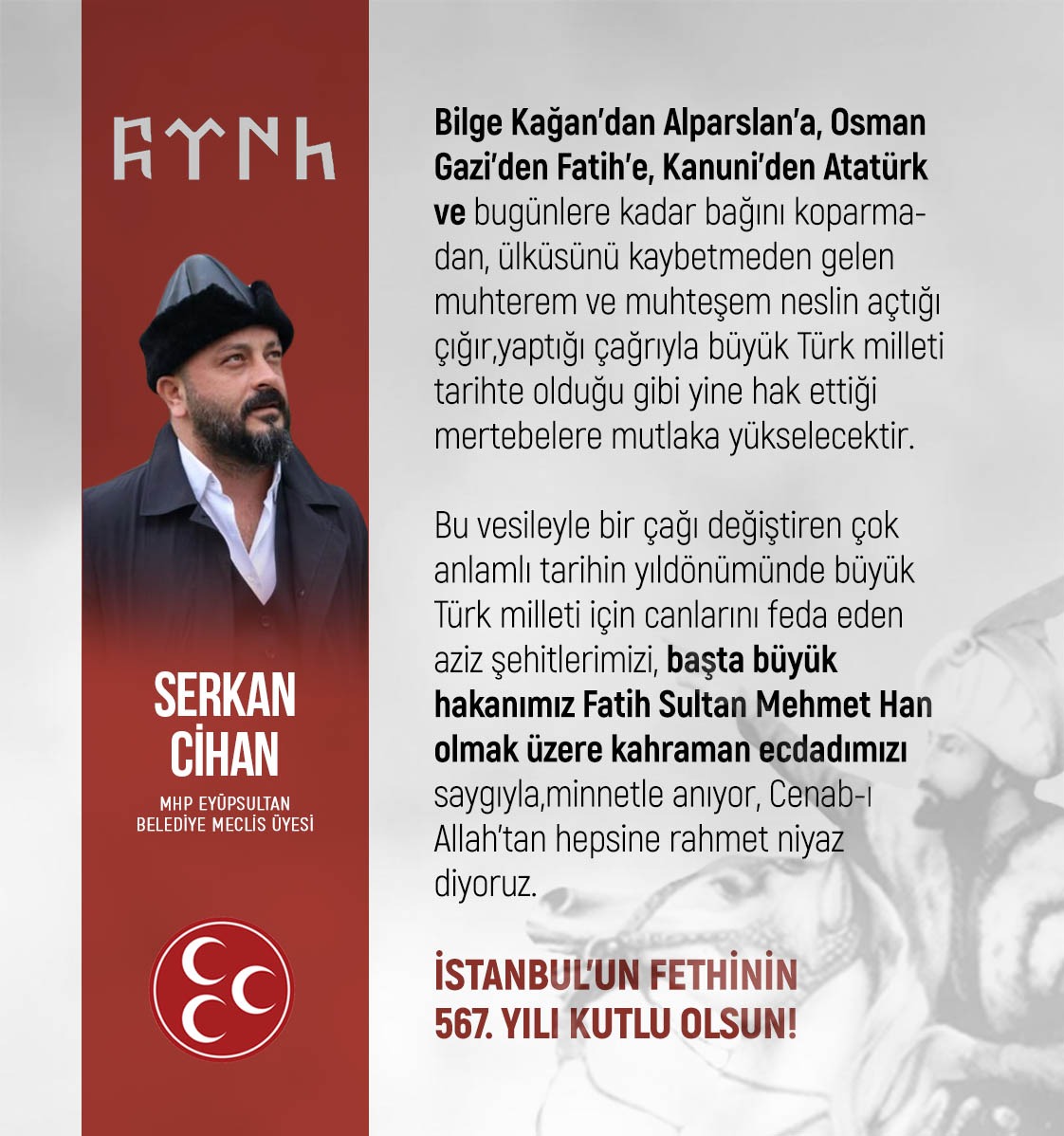 𐱅𐰇𐰼𐰚

SERKAN
CİHAN

MHP EYÜPSULTAN
BELEDİYE MECLİS ÜYESİ

Bilge Kağan'dan Alparslan'a, Osman Gazi'den Fatih'e, Kanuni'den Atatürk ve bugünlere kadar bağını koparmadan, ülküsünü kaybetmeden gelen muhterem ve muhteşem neslin açtığı çığır,yaptığı çağrıyla büyük Türk milleti tarihte olduğu gibi yine hak ettiği mertebelere mutlaka yükselecektir.

Bu vesileyle bir çağı değiştiren çok anlamlı tarihin yıldönümünde büyük Türk milleti için canlarını feda eden aziz şehitlerimizi, başta büyük hakanımız Fatih Sultan Mehmet Han olmak üzere kahraman ecdadımızı saygıyla,minnetle anıyor, Cenab-ı Allah'tan hepsine rahmet niyaz diyoruz.

İSTANBUL'UN FETHİNİN
567. YILI KUTLU OLSUN!